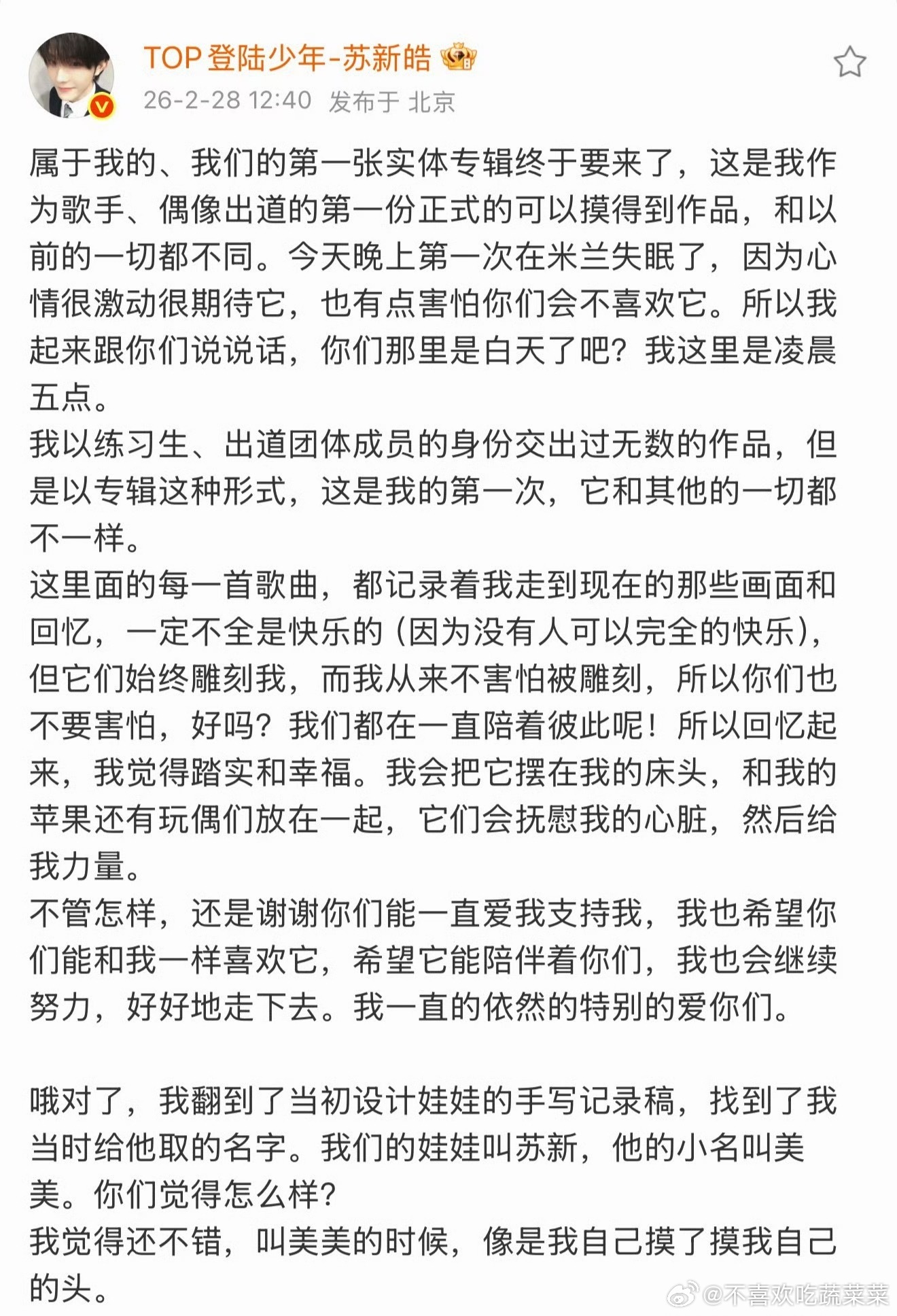 TOP登陆少年-苏新皓
26-2-28 12:40 发布于 北京

属于我的、我们的第一张实体专辑终于要来了，这是我作为歌手、偶像出道的第一份正式的可以摸得到作品，和以前的一切都不同。今天晚上第一次在米兰失眠了，因为心情很激动很期待它，也有点害怕你们会不喜欢它。所以我起来跟你们说说话，你们那里是白天了吧？我这里是凌晨五点。
我以练习生、出道团体成员的身份交出过无数的作品，但是以专辑这种形式，这是我的第一次，它和其他的一切都不一样。
这里面的每一首歌曲，都记录着我走到现在的那些画面和回忆，一定不全是快乐的（因为没有人可以完全的快乐），但它们始终雕刻我，而我从来不害怕被雕刻，所以你们也不要害怕，好吗？我们都在一直陪着彼此呢！所以回忆起来，我觉得踏实和幸福。我会把它摆在我的床头，和我的苹果还有玩偶们放在一起，它们会抚慰我的心脏，然后给我力量。
不管怎样，还是谢谢你们能一直爱我支持我，我也希望你们能和我一样喜欢它，希望它能陪伴着你们，我也会继续努力，好好地走下去。我一直的依然的特别的爱你们。

哦对了，我翻到了当初设计娃娃的手写记录稿，找到了我当时给他取的名字。我们的娃娃叫苏新，他的小名叫美美。你们觉得怎么样？
我觉得还不错，叫美美的时候，像是我自己摸了摸我自己的头。

@不喜欢吃蔬菜菜